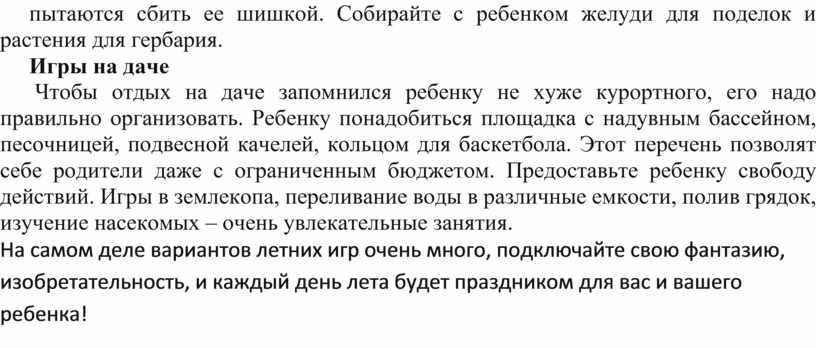 пытаются сбить ее шишкой. Собирайте с ребенком желуди для поделок и растения для гербария.

Игры на даче

Чтобы отдых на даче запомнился ребенку не хуже курортного, его надо правильно организовать. Ребенку понадобиться площадка с надувным бассейном, песочницей, подвесной качелей, кольцом для баскетбола. Этот перечень позволят себе родители даже с ограниченным бюджетом. Предоставьте ребенку свободу действий. Игры в землекопа, переливание воды в различные емкости, полив грядок, изучение насекомых – очень увлекательные занятия.

На самом деле вариантов летних игр очень много, подключайте свою фантазию, изобретательность, и каждый день лета будет праздником для вас и вашего ребенка!